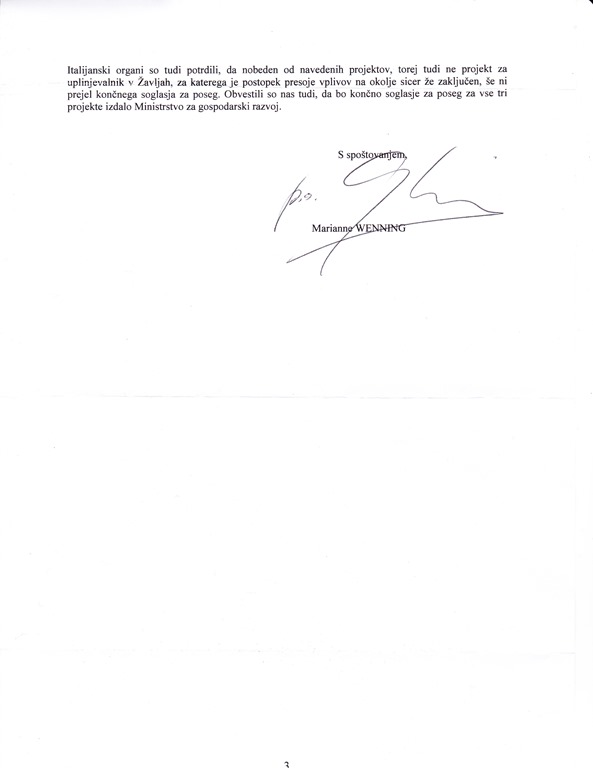 Italijanski organi so tudi potrdili, da nobeden od navedenih projektov, torej tudi ne projekt za uplinjevalnik v Žavljah, za katerega je postopek presoje vplivov na okolje sicer že zaključen, še ni prejel končnega soglasja za poseg. Obvestili so nas tudi, da bo končno soglasje za poseg za vse tri projekte izdalo Ministrstvo za gospodarski razvoj.

S spoštovanjem,

p.o.

Marianne WENNING

3